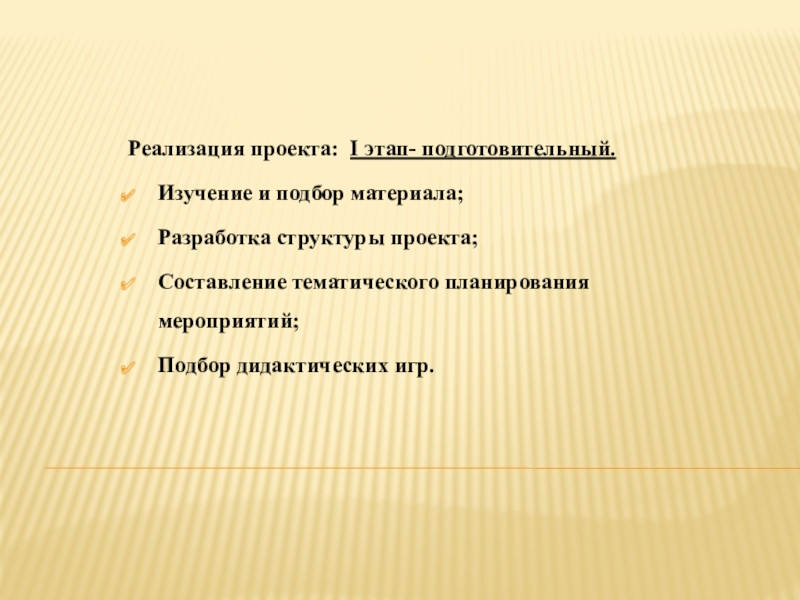 Реализация проекта: I этап- подготовительный.

Изучение и подбор материала;

Разработка структуры проекта;

Составление тематического планирования мероприятий;

Подбор дидактических игр.